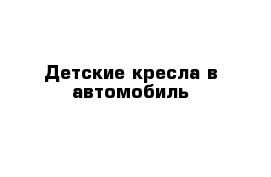 Детские кресла в автомобиль